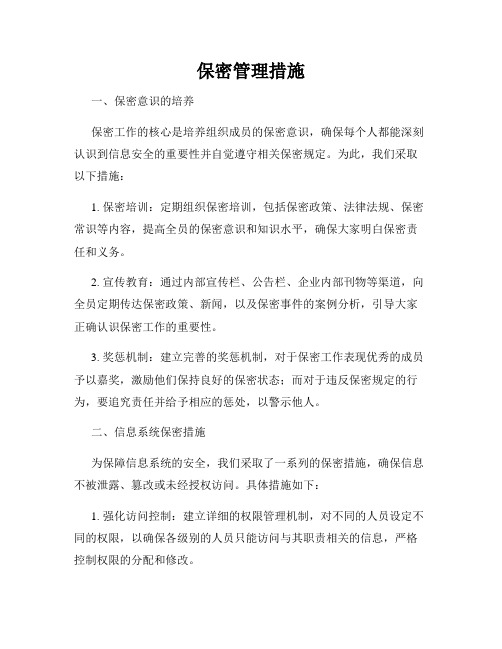 保密管理措施

一、保密意识的培养

保密工作的核心是培养组织成员的保密意识，确保每个人都能深刻认识到信息安全的重要性并自觉遵守相关保密规定。为此，我们采取以下措施：

1. 保密培训：定期组织保密培训，包括保密政策、法律法规、保密常识等内容，提高全员的保密意识和知识水平，确保大家明白保密责任和义务。

2. 宣传教育：通过内部宣传栏、公告栏、企业内部刊物等渠道，向全员定期传达保密政策、新闻，以及保密事件的案例分析，引导大家正确认识保密工作的重要性。

3. 奖惩机制：建立完善的奖惩机制，对于保密工作表现优秀的成员予以嘉奖，激励他们保持良好的保密状态；而对于违反保密规定的行为，要追究责任并给予相应的惩处，以警示他人。

二、信息系统保密措施

为保障信息系统的安全，我们采取了一系列的保密措施，确保信息不被泄露、篡改或未经授权访问。具体措施如下：

1. 强化访问控制：建立详细的权限管理机制，对不同的人员设定不同的权限，以确保各级别的人员只能访问与其职责相关的信息，严格控制权限的分配和修改。